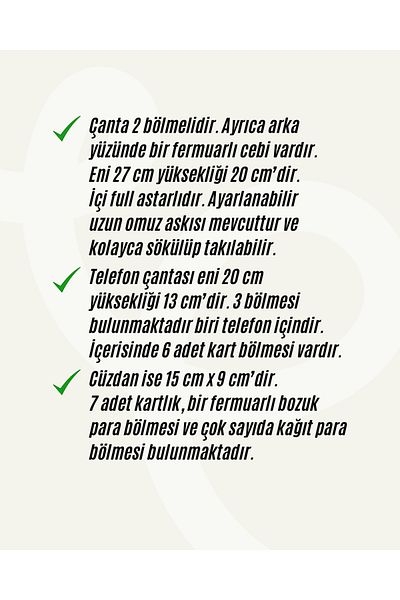 Çanta 2 bölmelidir. Ayrıca arka yüzünde bir fermuarlı cebi vardır. Eni 27 cm yüksekliği 20 cm'dir. İçi full astarlıdır. Ayarlanabilir uzun omuz askısı mevcuttur ve kolayca sökülüp takılabilir.

Telefon çantası eni 20 cm yüksekliği 13 cm'dir. 3 bölmesi bulunmaktadır biri telefon içindir. İçerisinde 6 adet kart bölmesi vardır.

Cüzdan ise 15 cm x 9 cm'dir. 7 adet kartlık, bir fermuarlı bozuk para bölmesi ve çok sayıda kağıt para bölmesi bulunmaktadır.